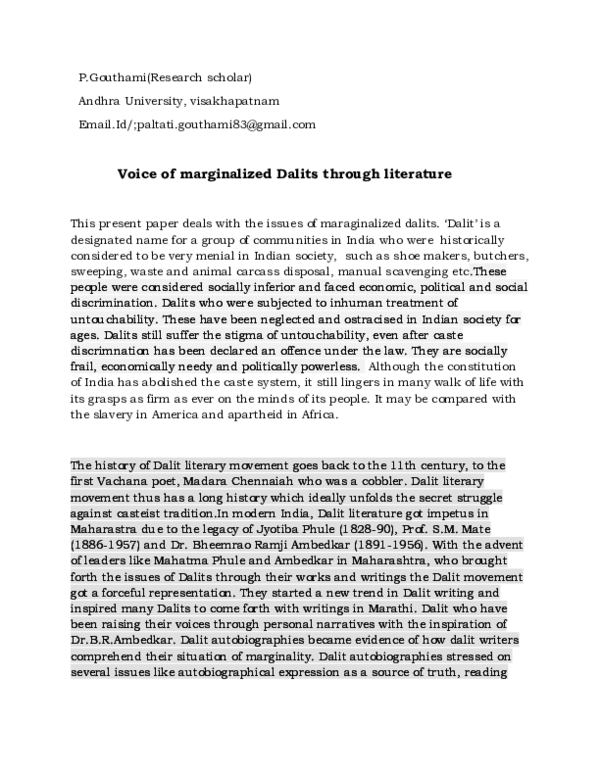 P.Gouthami(Research scholar)

Andhra University, visakhapatnam

Email.Id/;paltati.gouthami83@gmail.com

Voice of marginalized Dalits through literature

This present paper deals with the issues of maraginalized dalits. 'Dalit' is a designated name for a group of communities in India who were historically considered to be very menial in Indian society, such as shoe makers, butchers, sweeping, waste and animal carcass disposal, manual scavenging etc.These people were considered socially inferior and faced economic, political and social discrimination. Dalits who were subjected to inhuman treatment of untouchability. These have been neglected and ostracised in Indian society for ages. Dalits still suffer the stigma of untouchability, even after caste discrimnation has been declared an offence under the law. They are socially frail, economically needy and politically powerless. Although the constitution of India has abolished the caste system, it still lingers in many walk of life with its grasps as firm as ever on the minds of its people. It may be compared with the slavery in America and apartheid in Africa.

The history of Dalit literary movement goes back to the 11th century, to the first Vachana poet, Madara Chennaiah who was a cobbler. Dalit literary movement thus has a long history which ideally unfolds the secret struggle against casteist tradition.In modern India, Dalit literature got impetus in Maharastra due to the legacy of Jyotiba Phule (1828-90), Prof. S.M. Mate (1886-1957) and Dr. Bheemrao Ramji Ambedkar (1891-1956). With the advent of leaders like Mahatma Phule and Ambedkar in Maharashtra, who brought forth the issues of Dalits through their works and writings the Dalit movement got a forceful representation. They started a new trend in Dalit writing and inspired many Dalits to come forth with writings in Marathi. Dalit who have been raising their voices through personal narratives with the inspiration of Dr.B.R.Ambedkar. Dalit autobiographies became evidence of how dalit writers comprehend their situation of marginality. Dalit autobiographies stressed on several issues like autobiographical expression as a source of truth, reading